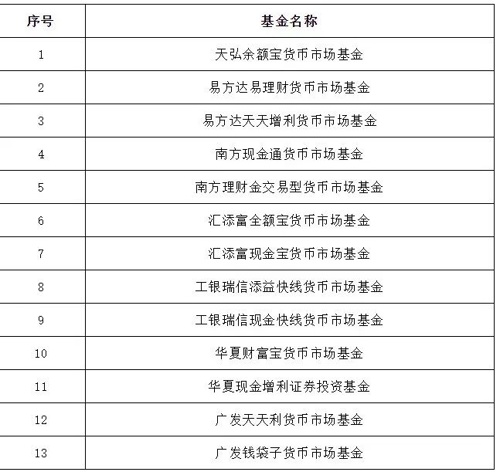 | 序号 | 基金名称 |
|---|---|
| 1 | 天弘余额宝货币市场基金 |
| 2 | 易方达易理财货币市场基金 |
| 3 | 易方达天天增利货币市场基金 |
| 4 | 南方现金通货币市场基金 |
| 5 | 南方理财金交易型货币市场基金 |
| 6 | 汇添富全额宝货币市场基金 |
| 7 | 汇添富现金宝货币市场基金 |
| 8 | 工银瑞信添益快线货币市场基金 |
| 9 | 工银瑞信现金快线货币市场基金 |
| 10 | 华夏财富宝货币市场基金 |
| 11 | 华夏现金增利证券投资基金 |
| 12 | 广发天天利货币市场基金 |
| 13 | 广发钱袋子货币市场基金 |